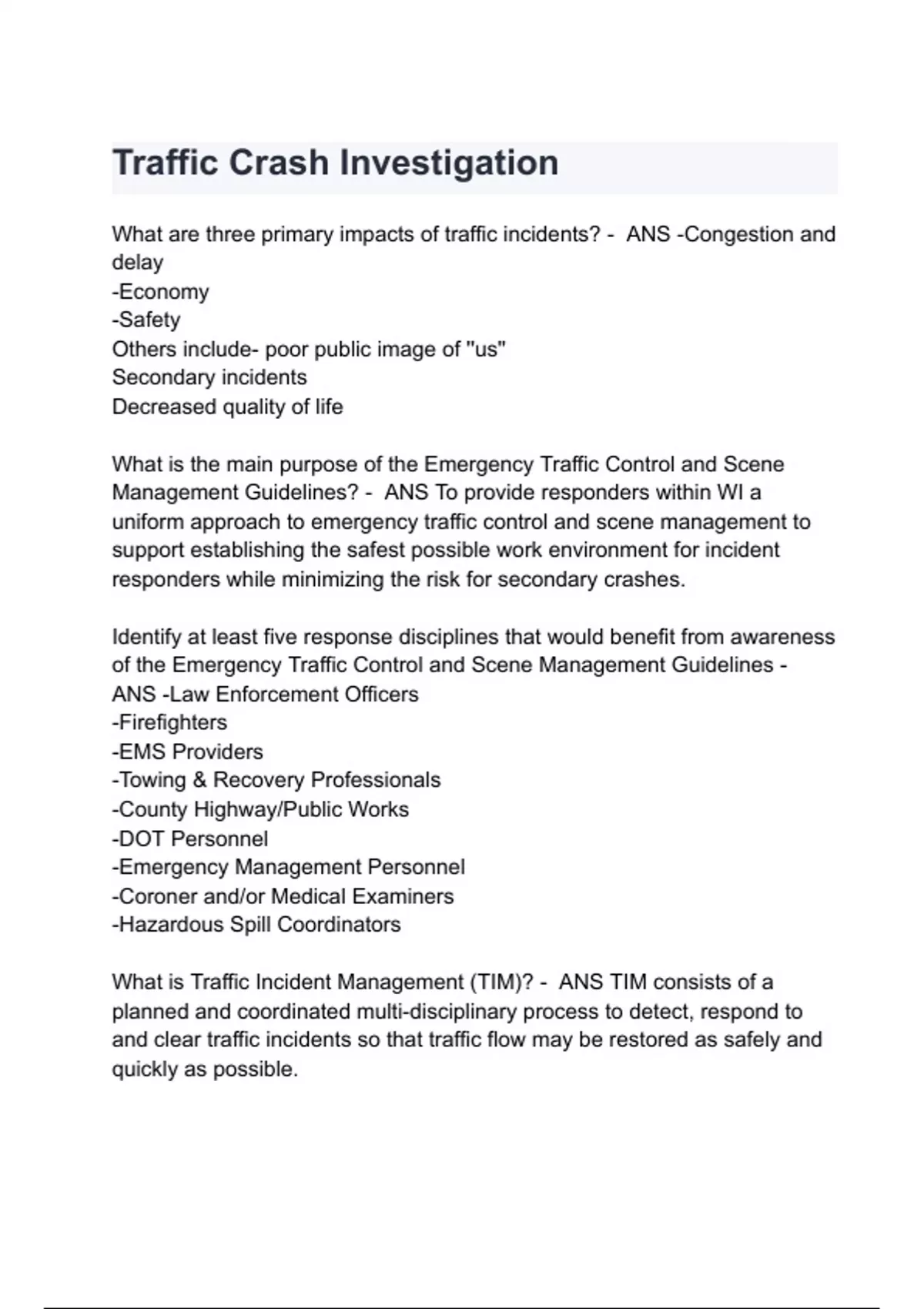 Traffic Crash Investigation

What are three primary impacts of traffic incidents? - ANS -Congestion and delay
-Economy
-Safety
Others include- poor public image of "us"
Secondary incidents
Decreased quality of life

What is the main purpose of the Emergency Traffic Control and Scene Management Guidelines? - ANS To provide responders within WI a uniform approach to emergency traffic control and scene management to support establishing the safest possible work environment for incident responders while minimizing the risk for secondary crashes.

Identify at least five response disciplines that would benefit from awareness of the Emergency Traffic Control and Scene Management Guidelines - ANS -Law Enforcement Officers
-Firefighters
-EMS Providers
-Towing & Recovery Professionals
-County Highway/Public Works
-DOT Personnel
-Emergency Management Personnel
-Coroner and/or Medical Examiners
-Hazardous Spill Coordinators

What is Traffic Incident Management (TIM)? - ANS TIM consists of a planned and coordinated multi-disciplinary process to detect, respond to and clear traffic incidents so that traffic flow may be restored as safely and quickly as possible.